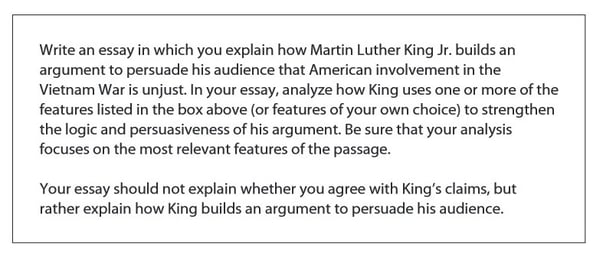 Write an essay in which you explain how Martin Luther King Jr. builds an argument to persuade his audience that American involvement in the Vietnam War is unjust. In your essay, analyze how King uses one or more of the features listed in the box above (or features of your own choice) to strengthen the logic and persuasiveness of his argument. Be sure that your analysis focuses on the most relevant features of the passage.

Your essay should not explain whether you agree with King's claims, but rather explain how King builds an argument to persuade his audience.